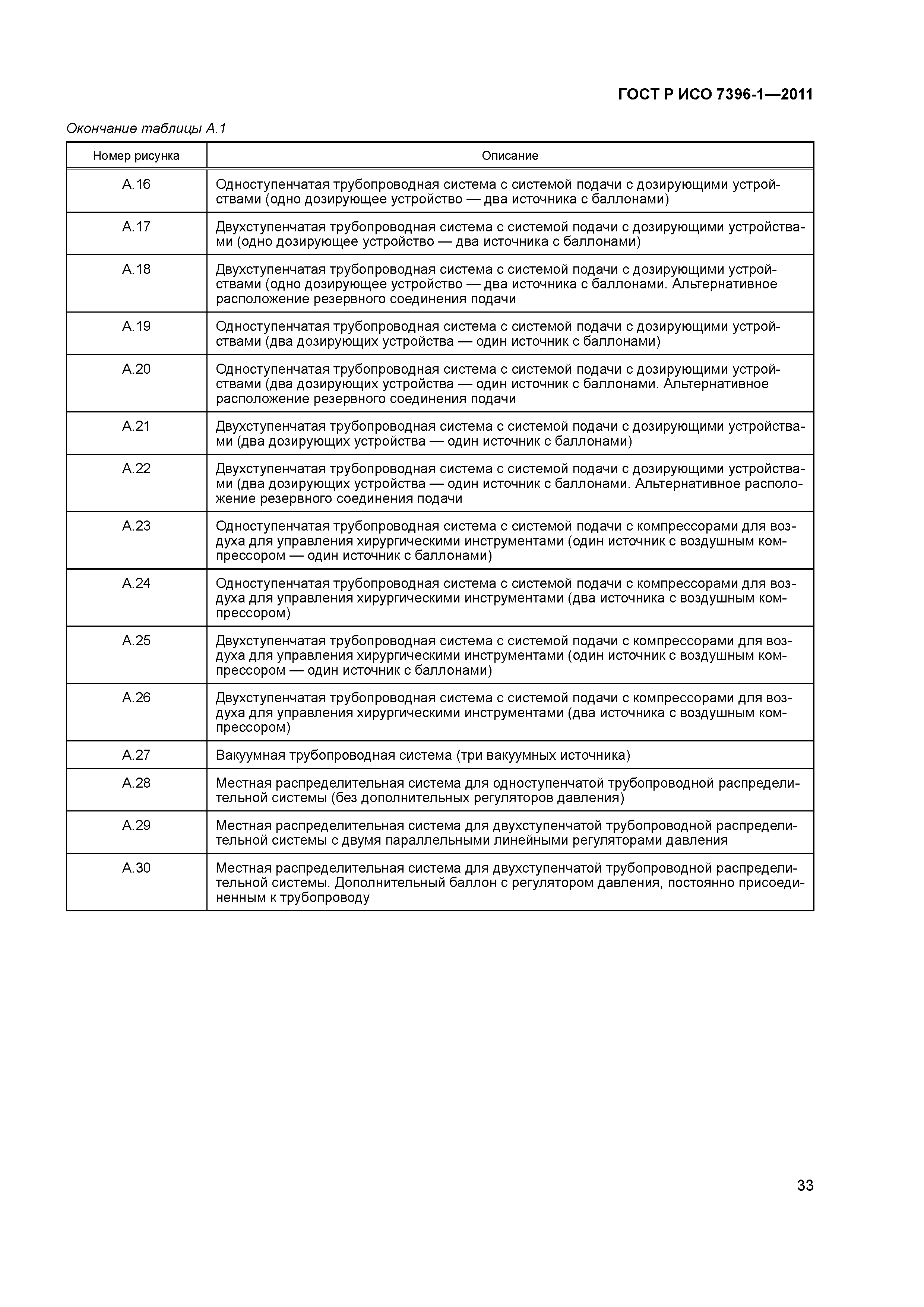 ГОСТ Р ИСО 7396-1—2011

Окончание таблицы А.1

| Номер рисунка | Описание |
|---|---|
| А.16 | Одноступенчатая трубопроводная система с системой подачи с дозирующими устройствами (одно дозирующее устройство — два источника с баллонами) |
| А.17 | Двухступенчатая трубопроводная система с системой подачи с дозирующими устройствами (одно дозирующее устройство — два источника с баллонами) |
| А.18 | Двухступенчатая трубопроводная система с системой подачи с дозирующими устройствами (одно дозирующее устройство — два источника с баллонами. Альтернативное расположение резервного соединения подачи |
| А.19 | Одноступенчатая трубопроводная система с системой подачи с дозирующими устройствами (два дозирующих устройства — один источник с баллонами) |
| А.20 | Одноступенчатая трубопроводная система с системой подачи с дозирующими устройствами (два дозирующих устройства — один источник с баллонами. Альтернативное расположение резервного соединения подачи |
| А.21 | Двухступенчатая трубопроводная система с системой подачи с дозирующими устройствами (два дозирующих устройства — один источник с баллонами) |
| А.22 | Двухступенчатая трубопроводная система с системой подачи с дозирующими устройствами (два дозирующих устройства — один источник с баллонами. Альтернативное расположение резервного соединения подачи |
| А.23 | Одноступенчатая трубопроводная система с системой подачи с компрессорами для воздуха для управления хирургическими инструментами (один источник с воздушным компрессором — один источник с баллонами) |
| А.24 | Одноступенчатая трубопроводная система с системой подачи с компрессорами для воздуха для управления хирургическими инструментами (два источника с воздушным компрессором) |
| А.25 | Двухступенчатая трубопроводная система с системой подачи с компрессорами для воздуха для управления хирургическими инструментами (один источник с воздушным компрессором — один источник с баллонами) |
| А.26 | Двухступенчатая трубопроводная система с системой подачи с компрессорами для воздуха для управления хирургическими инструментами (два источника с воздушным компрессором) |
| А.27 | Вакуумная трубопроводная система (три вакуумных источника) |
| А.28 | Местная распределительная система для одноступенчатой трубопроводной распределительной системы (без дополнительных регуляторов давления) |
| А.29 | Местная распределительная система для двухступенчатой трубопроводной распределительной системы с двумя параллельными линейными регуляторами давления |
| А.30 | Местная распределительная система для двухступенчатой трубопроводной распределительной системы. Дополнительный баллон с регулятором давления, постоянно присоединенным к трубопроводу |

33